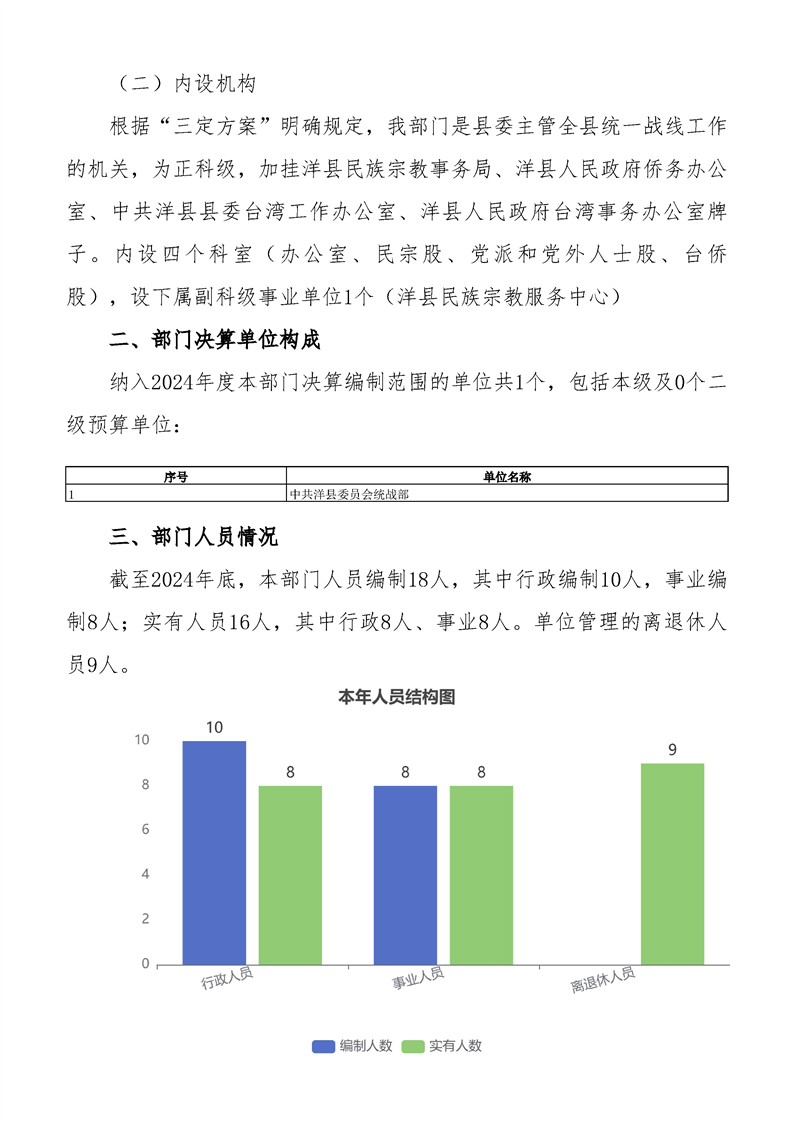 （二）内设机构

根据“三定方案”明确规定，我部门是县委主管全县统一战线工作的机关，为正科级，加挂洋县民族宗教事务局、洋县人民政府侨务办公室、中共洋县县委台湾工作办公室、洋县人民政府台湾事务办公室牌子。内设四个科室（办公室、民宗股、党派和党外人士股、台侨股），设下属副科级事业单位1个（洋县民族宗教服务中心）

二、部门决算单位构成

纳入2024年度本部门决算编制范围的单位共1个，包括本级及0个二级预算单位：

| 序号 | 单位名称 |
|---|---|
| 1 | 中共洋县委员会统战部 |

三、部门人员情况

截至2024年底，本部门人员编制18人，其中行政编制10人，事业编制8人；实有人员16人，其中行政8人、事业8人。单位管理的离退休人员9人。

本年人员结构图

10
8
8
8
9
10
8
6
4
2
0
行政人员
事业人员
离退休人员
编制人数
实有人数